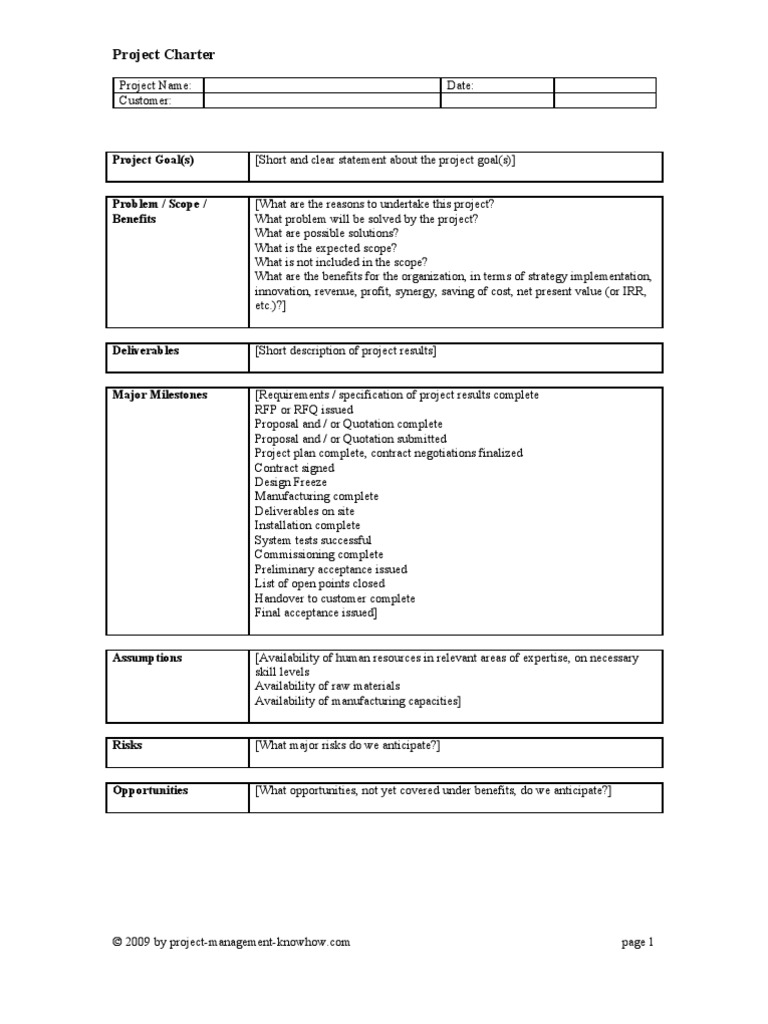 Project Charter

| Project Name: | | Date: | |
|---|---|---|---|
| Customer: | | | |

| Project Goal(s) | [Short and clear statement about the project goal(s)] |
|---|---|

| Problem / Scope / Benefits | [What are the reasons to undertake this project? What problem will be solved by the project? What are possible solutions? What is the expected scope? What is not included in the scope? What are the benefits for the organization, in terms of strategy implementation, innovation, revenue, profit, synergy, saving of cost, net present value (or IRR, etc.)?] |
|---|---|

| Deliverables | [Short description of project results] |
|---|---|

| Major Milestones | [Requirements / specification of project results complete RFP or RFQ issued Proposal and / or Quotation complete Proposal and / or Quotation submitted Project plan complete, contract negotiations finalized Contract signed Design Freeze Manufacturing complete Deliverables on site Installation complete System tests successful Commissioning complete Preliminary acceptance issued List of open points closed Handover to customer complete Final acceptance issued] |
|---|---|

| Assumptions | [Availability of human resources in relevant areas of expertise, on necessary skill levels Availability of raw materials Availability of manufacturing capacities] |
|---|---|

| Risks | [What major risks do we anticipate?] |
|---|---|

| Opportunities | [What opportunities, not yet covered under benefits, do we anticipate?] |
|---|---|

© 2009 by project-management-knowhow.com

page 1